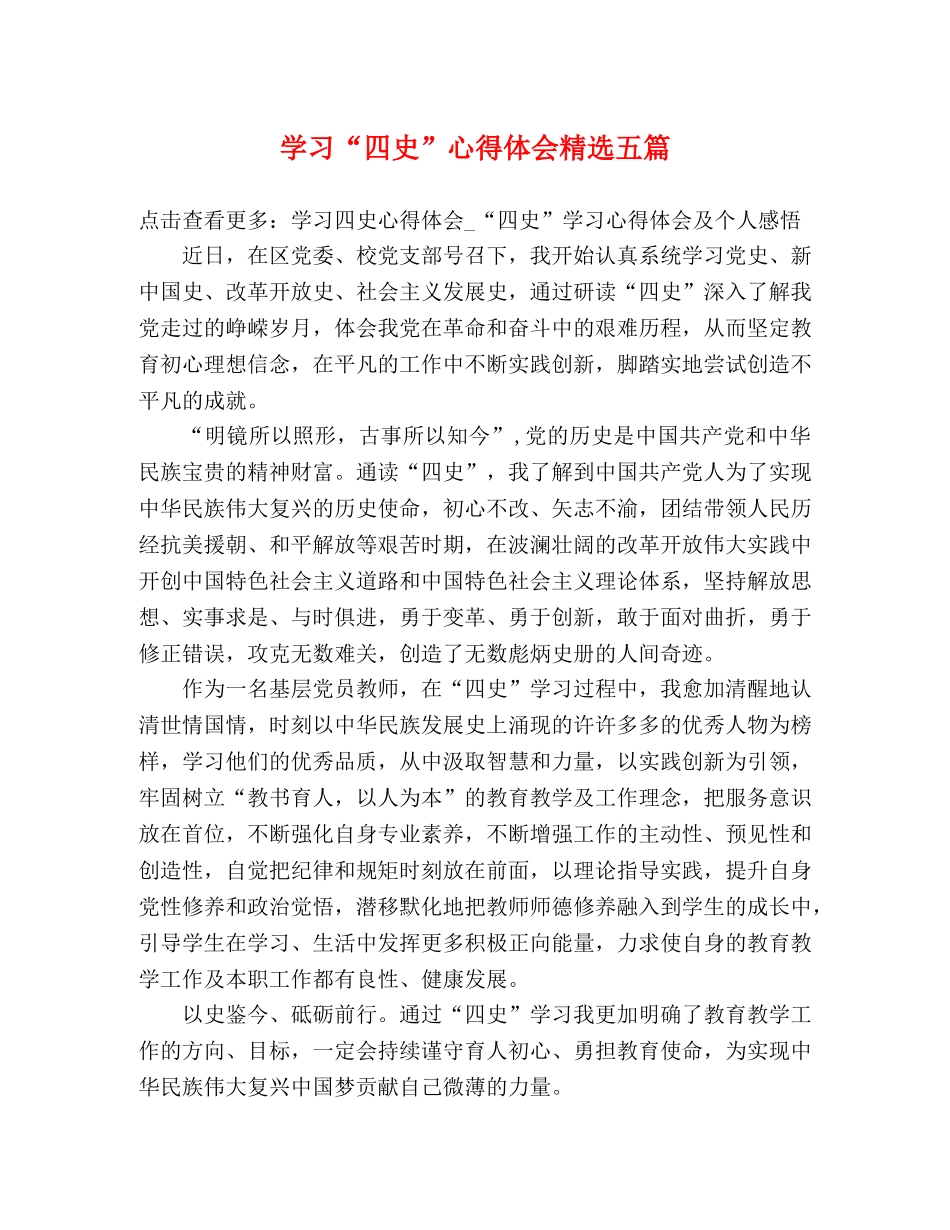 学习“四史”心得体会精选五篇

点击查看更多：学习四史心得体会_“四史”学习心得体会及个人感悟

近日，在区党委、校党支部号召下，我开始认真系统学习党史、新中国史、改革开放史、社会主义发展史，通过研读“四史”深入了解我党走过的峥嵘岁月，体会我党在革命和奋斗中的艰难历程，从而坚定教育初心理想信念，在平凡的工作中不断实践创新，脚踏实地尝试创造不平凡的成就。

“明镜所以照形，古事所以知今”，党的历史是中国共产党和中华民族宝贵的精神财富。通读“四史”，我了解到中国共产党人为了实现中华民族伟大复兴的历史使命，初心不改、矢志不渝，团结带领人民历经抗美援朝、和平解放等艰苦时期，在波澜壮阔的改革开放伟大实践中开创中国特色社会主义道路和中国特色社会主义理论体系，坚持解放思想、实事求是、与时俱进，勇于变革、勇于创新，敢于面对曲折，勇于修正错误，攻克无数难关，创造了无数彪炳史册的人间奇迹。

作为一名基层党员教师，在“四史”学习过程中，我愈加清醒地认清世情国情，时刻以中华民族发展史上涌现的许许多多的优秀人物为榜样，学习他们的优秀品质，从中汲取智慧和力量，以实践创新为引领，牢固树立“教书育人，以人为本”的教育教学及工作理念，把服务意识放在首位，不断强化自身专业素养，不断增强工作的主动性、预见性和创造性，自觉把纪律和规矩时刻放在前面，以理论指导实践，提升自身党性修养和政治觉悟，潜移默化地把教师师德修养融入到学生的成长中，引导学生在学习、生活中发挥更多积极正向能量，力求使自身的教育教学工作及本职工作都有良性、健康发展。

以史鉴今、砥砺前行。通过“四史”学习我更加明确了教育教学工作的方向、目标，一定会持续谨守育人初心、勇担教育使命，为实现中华民族伟大复兴中国梦贡献自己微薄的力量。